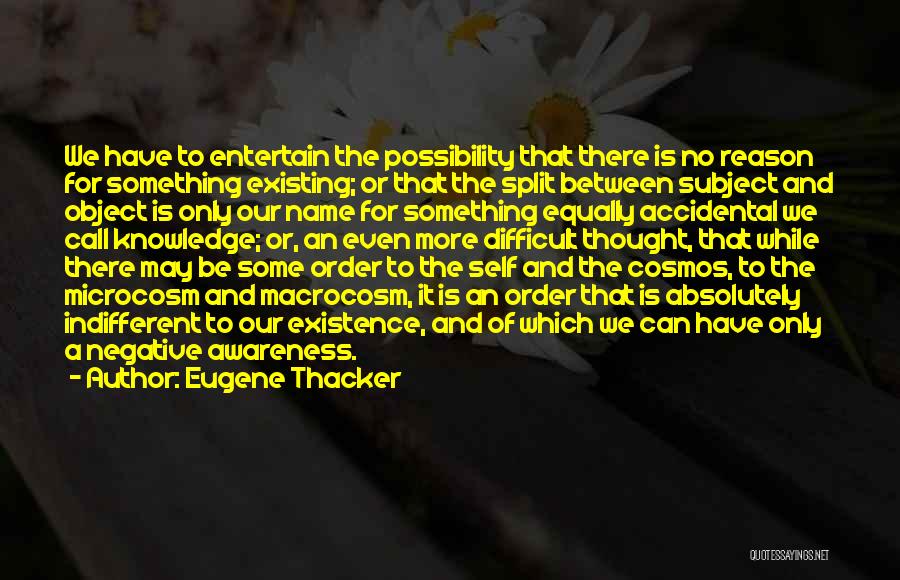 We have to entertain the possibility that there is no reason for something existing; or that the split between subject and object is only our name for something equally accidental we call knowledge; or, an even more difficult thought, that while there may be some order to the self and the cosmos, to the microcosm and macrocosm, it is an order that is absolutely indifferent to our existence, and of which we can have only a negative awareness.
- Author: Eugene Thacker

QUOTESSAYINGS.NET